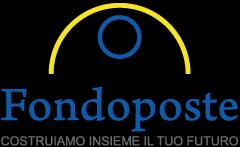 Fondoposte
COSTRUIAMO INSIEME IL TUO FUTURO